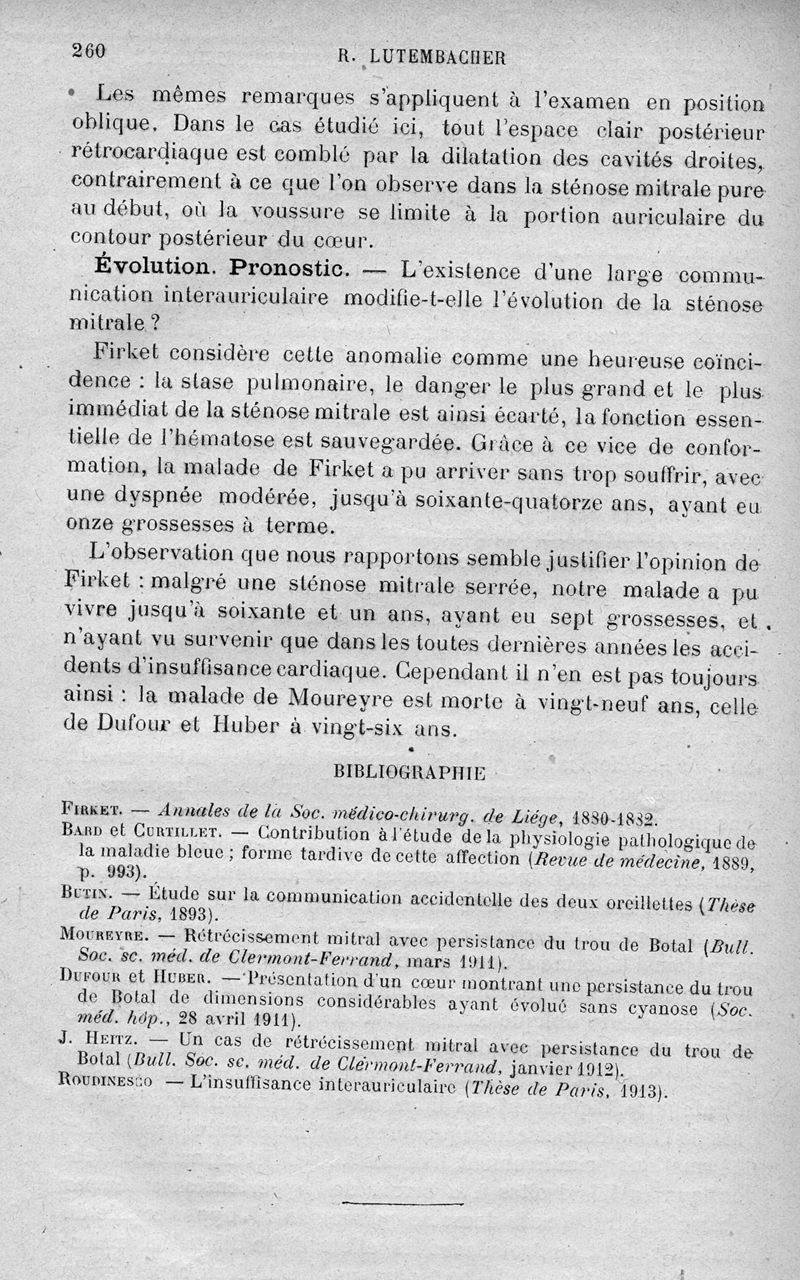 260 R. LUTEMBACHER

Les mêmes remarques s'appliquent à l'examen en position oblique. Dans le cas étudié ici, tout l'espace clair postérieur rétrocardiaque est comblé par la dilatation des cavités droites, contrairement à ce que l'on observe dans la sténose mitrale pure au début, où la voussure se limite à la portion auriculaire du contour postérieur du cœur.

Évolution. Pronostic. — L'existence d'une large communication interauriculaire modifie-t-elle l'évolution de la sténose mitrale ?

Firket considère cette anomalie comme une heureuse coïncidence : la stase pulmonaire, le danger le plus grand et le plus immédiat de la sténose mitrale est ainsi écarté, la fonction essentielle de l'hématose est sauvegardée. Grâce à ce vice de conformation, la malade de Firket a pu arriver sans trop souffrir, avec une dyspnée modérée, jusqu'à soixante-quatorze ans, ayant eu onze grossesses à terme.

L'observation que nous rapportons semble justifier l'opinion de Firket : malgré une sténose mitrale serrée, notre malade a pu vivre jusqu'à soixante et un ans, ayant eu sept grossesses, et n'ayant vu survenir que dans les toutes dernières années les accidents d'insuffisance cardiaque. Cependant il n'en est pas toujours ainsi : la malade de Moureyre est morte à vingt-neuf ans, celle de Dufour et Huber à vingt-six ans.

BIBLIOGRAPHIE

Firket. — Annales de la Soc. médico-chirurg. de Liége, 1880-1882.
Bard et Curtillet. — Contribution à l'étude de la physiologie pathologique de la maladie bleue ; forme tardive de cette affection (Revue de médecine, 1889, p. 993).
Butin. — Étude sur la communication accidentelle des deux oreillettes (Thèse de Paris, 1893).
Moureyre. — Rétrécissement mitral avec persistance du trou de Botal (Bull. Soc. sc. méd. de Clermont-Ferrand, mars 1911).
Dufour et Huber. — Présentation d'un cœur montrant une persistance du trou de Botal de dimensions considérables ayant évolué sans cyanose (Soc. méd. hôp., 28 avril 1911).
J. Heitz. — Un cas de rétrécissement mitral avec persistance du trou de Botal (Bull. Soc. sc. méd. de Clermont-Ferrand, janvier 1912).
Roudinesco — L'insuffisance interauriculaire (Thèse de Paris, 1913).